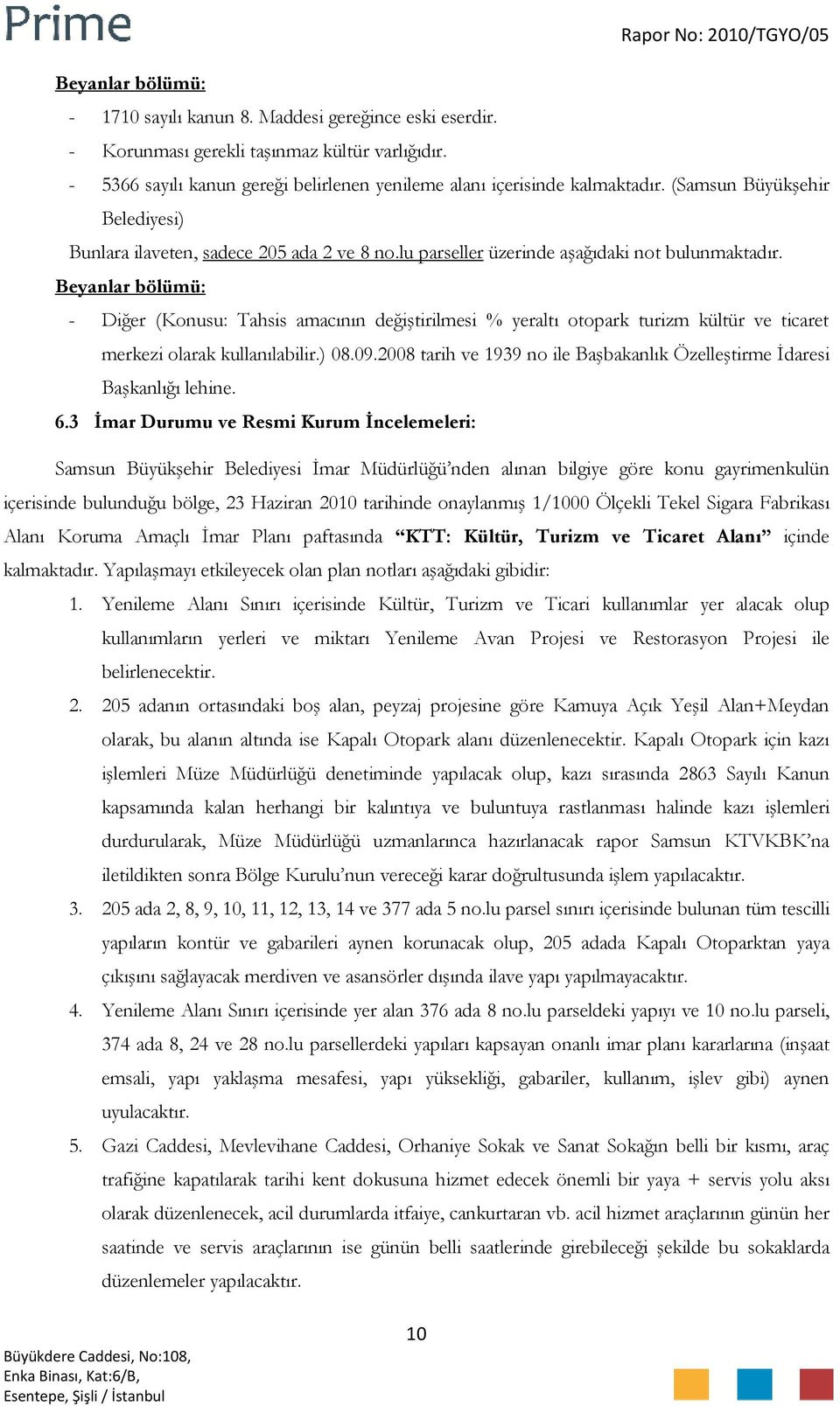 Prime

Rapor No: 2010/TGYO/05

Beyanlar bölümü:

- 1710 sayılı kanun 8. Maddesi gereğince eski eserdir.
- Korunması gerekli taşınmaz kültür varlığıdır.
- 5366 sayılı kanun gereği belirlenen yenileme alanı içerisinde kalmaktadır. (Samsun Büyükşehir Belediyesi)

Bunlara ilaveten, sadece 205 ada 2 ve 8 no.lu parseller üzerinde aşağıdaki not bulunmaktadır.

Beyanlar bölümü:

- Diğer (Konusu: Tahsis amacının değiştirilmesi % yeraltı otopark turizm kültür ve ticaret merkezi olarak kullanılabilir.) 08.09.2008 tarih ve 1939 no ile Başbakanlık Özelleştirme İdaresi Başkanlığı lehine.

6.3 İmar Durumu ve Resmi Kurum İncelemeleri:

Samsun Büyükşehir Belediyesi İmar Müdürlüğü'nden alınan bilgiye göre konu gayrimenkulün içerisinde bulunduğu bölge, 23 Haziran 2010 tarihinde onaylanmış 1/1000 Ölçekli Tekel Sigara Fabrikası Alanı Koruma Amaçlı İmar Planı paftasında "KTT: Kültür, Turizm ve Ticaret Alanı" içinde kalmaktadır. Yapılaşmayı etkileyecek olan plan notları aşağıdaki gibidir:

1. Yenileme Alanı Sınırı içerisinde Kültür, Turizm ve Ticari kullanımlar yer alacak olup kullanımların yerleri ve miktarı Yenileme Avan Projesi ve Restorasyon Projesi ile belirlenecektir.
2. 205 adanın ortasındaki boş alan, peyzaj projesine göre Kamuya Açık Yeşil Alan+Meydan olarak, bu alanın altında ise Kapalı Otopark alanı düzenlenecektir. Kapalı Otopark için kazı işlemleri Müze Müdürlüğü denetiminde yapılacak olup, kazı sırasında 2863 Sayılı Kanun kapsamında kalan herhangi bir kalıntıya ve buluntuya rastlanması halinde kazı işlemleri durdurularak, Müze Müdürlüğü uzmanlarınca hazırlanacak rapor Samsun KTVKBK'na iletildikten sonra Bölge Kurulu'nun vereceği karar doğrultusunda işlem yapılacaktır.
3. 205 ada 2, 8, 9, 10, 11, 12, 13, 14 ve 377 ada 5 no.lu parsel sınırı içerisinde bulunan tüm tescilli yapıların kontür ve gabarileri aynen korunacak olup, 205 adada Kapalı Otoparktan yaya çıkışını sağlayacak merdiven ve asansörler dışında ilave yapı yapılmayacaktır.
4. Yenileme Alanı Sınırı içerisinde yer alan 376 ada 8 no.lu parseldeki yapıyı ve 10 no.lu parseli, 374 ada 8, 24 ve 28 no.lu parsellerdeki yapıları kapsayan onanlı imar planı kararlarına (inşaat emsali, yapı yaklaşma mesafesi, yapı yüksekliği, gabariler, kullanım, işlev gibi) aynen uyulacaktır.
5. Gazi Caddesi, Mevlevihane Caddesi, Orhaniye Sokak ve Sanat Sokağın belli bir kısmı, araç trafiğine kapatılarak tarihi kent dokusuna hizmet edecek önemli bir yaya + servis yolu aksı olarak düzenlenecek, acil durumlarda itfaiye, cankurtaran vb. acil hizmet araçlarının günün her saatinde ve servis araçlarının ise günün belli saatlerinde girebileceği şekilde bu sokaklarda düzenlemeler yapılacaktır.

10

Büyükdere Caddesi, No:108,
Enka Binası, Kat:6/B,
Esentepe, Şişli / İstanbul